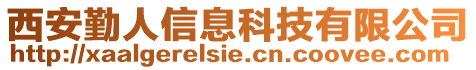 西安勤人信息科技有限公司
http://xaalgerelsie.cn.coovee.com